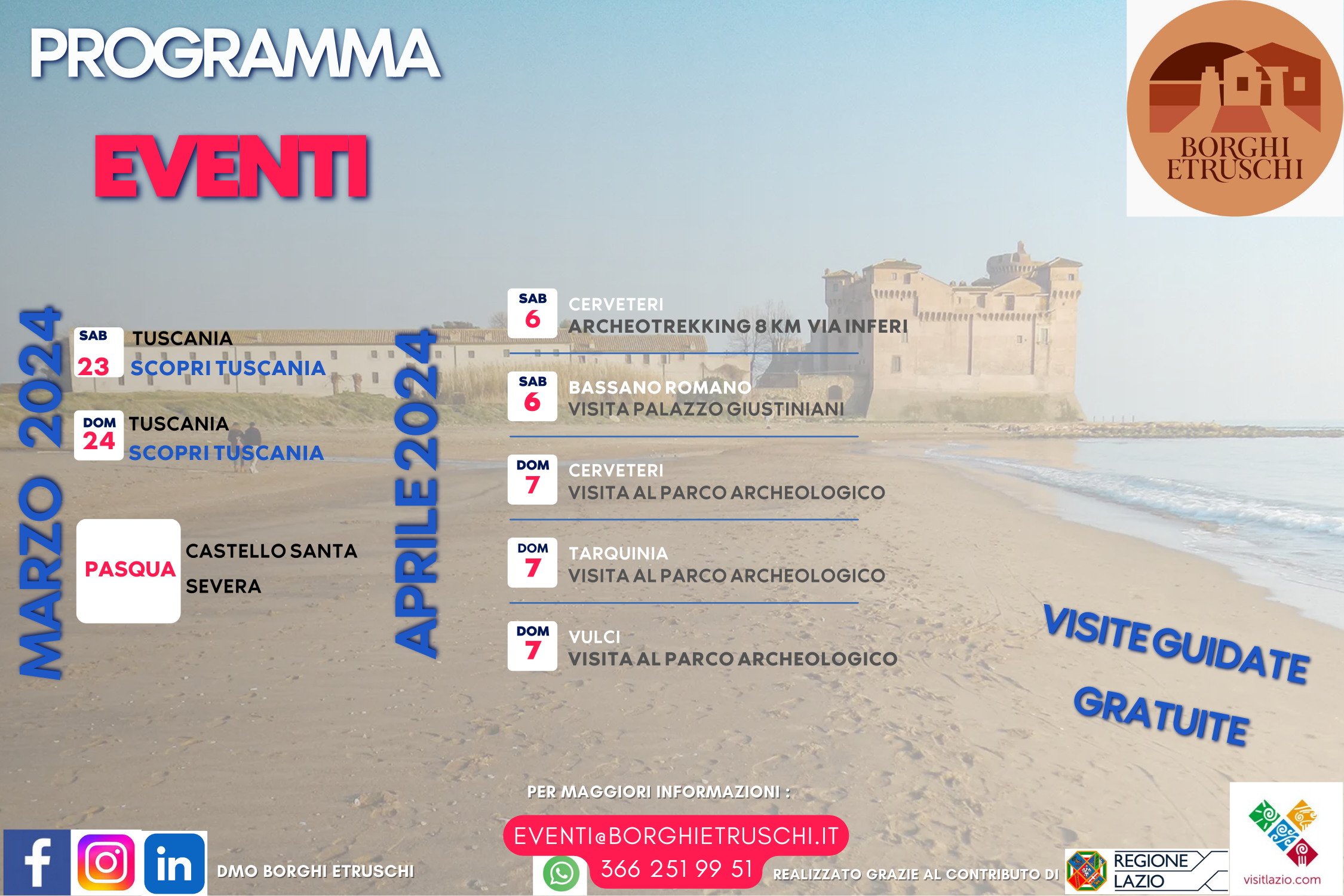 PROGRAMMA

EVENTI

BORGHI ETRUSCHI

MARZO 2024

SAB
23
TUSCANIA
SCOPRI TUSCANIA

DOM
24
TUSCANIA
SCOPRI TUSCANIA

PASQUA
CASTELLO SANTA SEVERA

APRILE 2024

SAB
6
CERVETERI
ARCHEOTREKKING 8 KM VIA INFERI

SAB
6
BASSANO ROMANO
VISITA PALAZZO GIUSTINIANI

DOM
7
CERVETERI
VISITA AL PARCO ARCHEOLOGICO

DOM
7
TARQUINIA
VISITA AL PARCO ARCHEOLOGICO

DOM
7
VULCI
VISITA AL PARCO ARCHEOLOGICO

VISITE GUIDATE
GRATUITE

PER MAGGIORI INFORMAZIONI :

EVENTI@BORGHIETRUSCHI.IT

366 251 99 51

DMO BORGHI ETRUSCHI

REALIZZATO GRAZIE AL CONTRIBUTO DI

REGIONE
LAZIO

visitlazio.com